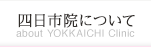 四日市院について
about YOKKAICHI Clinic